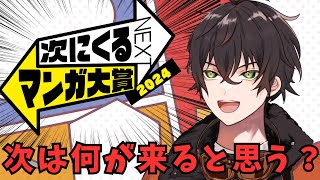 次にくる
NEXT
マンガ大賞
2024

次は何が来ると思う？